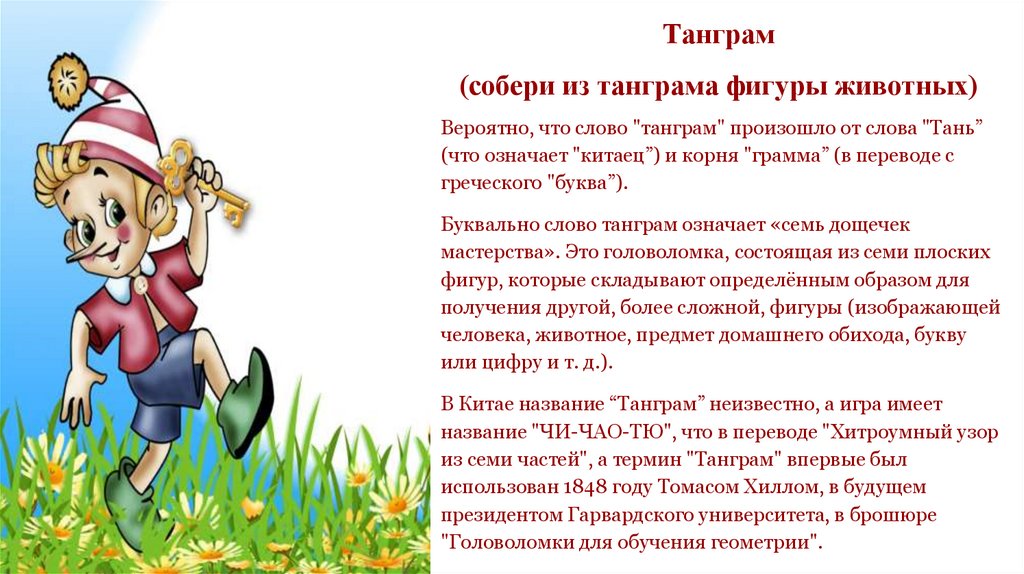 Танграм

(собери из танграма фигуры животных)

Вероятно, что слово "танграм" произошло от слова "Тань" (что означает "китаец") и корня "грамма" (в переводе с греческого "буква").

Буквально слово танграм означает «семь дощечек мастерства». Это головоломка, состоящая из семи плоских фигур, которые складывают определённым образом для получения другой, более сложной, фигуры (изображающей человека, животное, предмет домашнего обихода, букву или цифру и т. д.).

В Китае название "Танграм" неизвестно, а игра имеет название "ЧИ-ЧАО-ТЮ", что в переводе "Хитроумный узор из семи частей", а термин "Танграм" впервые был использован 1848 году Томасом Хиллом, в будущем президентом Гарвардского университета, в брошюре "Головоломки для обучения геометрии".